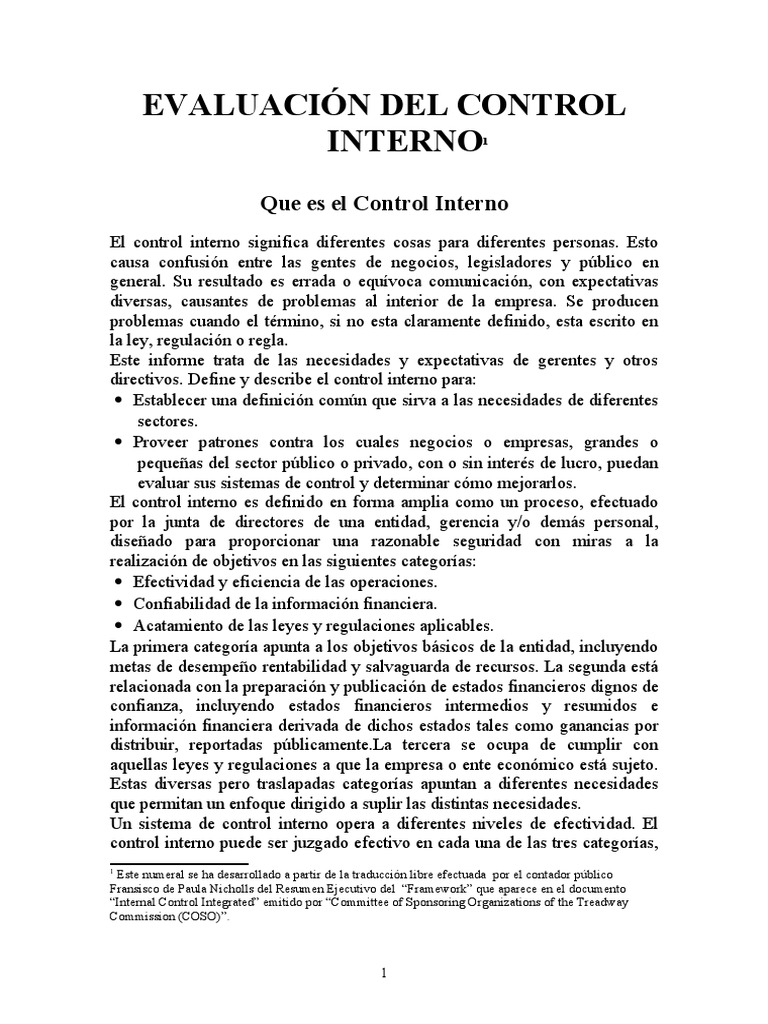 EVALUACIÓN DEL CONTROL INTERNO$^{1}$

Que es el Control Interno

El control interno significa diferentes cosas para diferentes personas. Esto causa confusión entre las gentes de negocios, legisladores y público en general. Su resultado es errada o equívoca comunicación, con expectativas diversas, causantes de problemas al interior de la empresa. Se producen problemas cuando el término, si no esta claramente definido, esta escrito en la ley, regulación o regla.

Este informe trata de las necesidades y expectativas de gerentes y otros directivos. Define y describe el control interno para:

• Establecer una definición común que sirva a las necesidades de diferentes sectores.

• Proveer patrones contra los cuales negocios o empresas, grandes o pequeñas del sector público o privado, con o sin interés de lucro, puedan evaluar sus sistemas de control y determinar cómo mejorarlos.

El control interno es definido en forma amplia como un proceso, efectuado por la junta de directores de una entidad, gerencia y/o demás personal, diseñado para proporcionar una razonable seguridad con miras a la realización de objetivos en las siguientes categorías:

• Efectividad y eficiencia de las operaciones.

• Confiabilidad de la información financiera.

• Acatamiento de las leyes y regulaciones aplicables.

La primera categoría apunta a los objetivos básicos de la entidad, incluyendo metas de desempeño rentabilidad y salvaguarda de recursos. La segunda está relacionada con la preparación y publicación de estados financieros dignos de confianza, incluyendo estados financieros intermedios y resumidos e información financiera derivada de dichos estados tales como ganancias por distribuir, reportadas públicamente.La tercera se ocupa de cumplir con aquellas leyes y regulaciones a que la empresa o ente económico está sujeto. Estas diversas pero traslapadas categorías apuntan a diferentes necesidades que permitan un enfoque dirigido a suplir las distintas necesidades.

Un sistema de control interno opera a diferentes niveles de efectividad. El control interno puede ser juzgado efectivo en cada una de las tres categorías,

$^{1}$ Este numeral se ha desarrollado a partir de la traducción libre efectuada por el contador público Fransisco de Paula Nicholls del Resumen Ejecutivo del "Framework" que aparece en el documento "Internal Control Integrated" emitido por "Committee of Sponsoring Organizations of the Treadway Commission (COSO)".

1